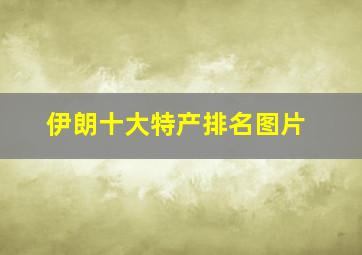 伊朗十大特产排名图片